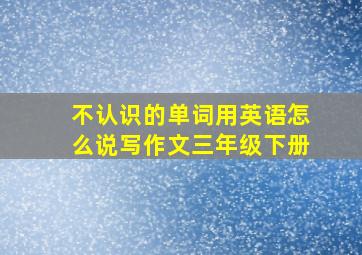 不认识的单词用英语怎么说写作文三年级下册